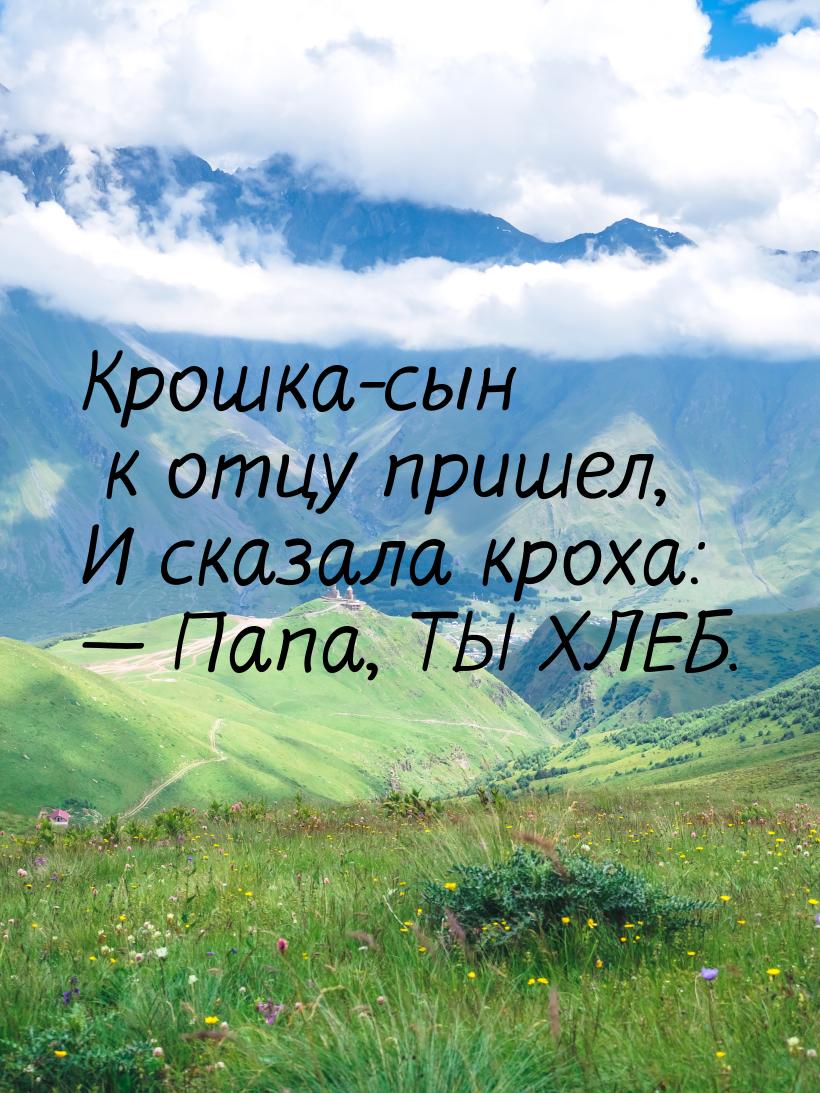 Крошка-сын
к отцу пришел,
И сказала кроха:
— Папа, ТЫ ХЛЕБ.